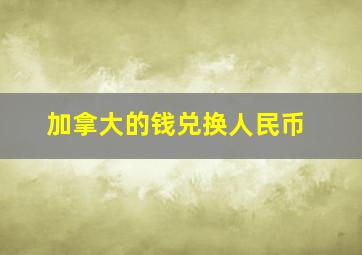 加拿大的钱兑换人民币